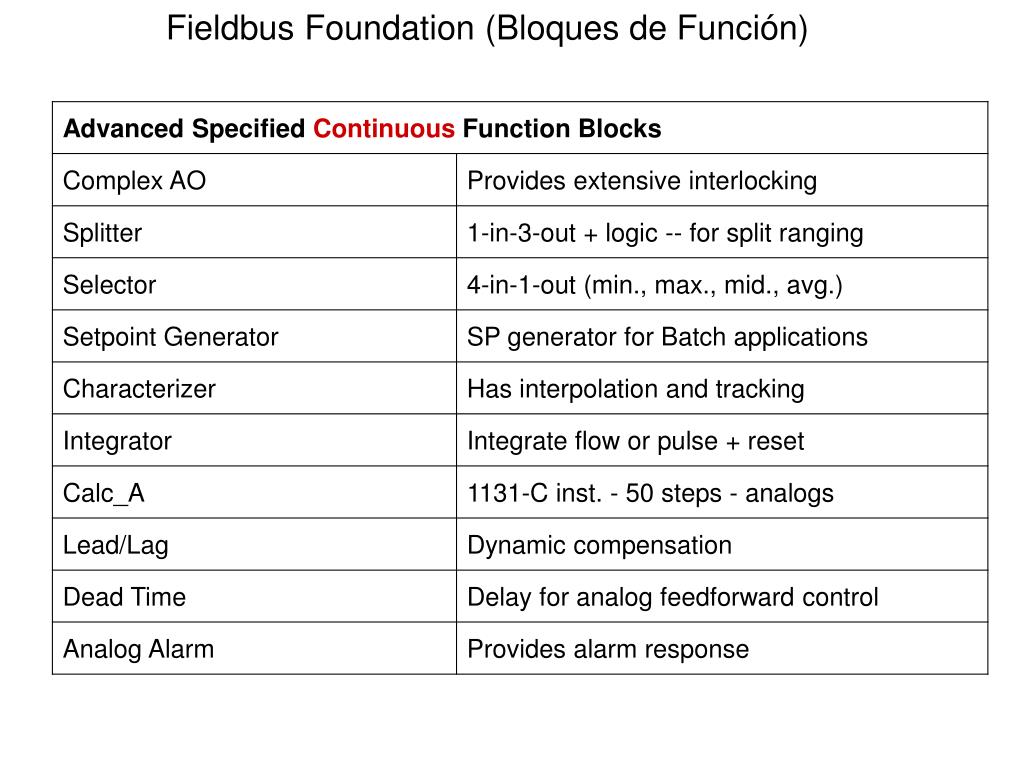 Fieldbus Foundation (Bloques de Función)

| Advanced Specified Continuous Function Blocks | |
|---|---|
| Complex AO | Provides extensive interlocking |
| Splitter | 1-in-3-out + logic -- for split ranging |
| Selector | 4-in-1-out (min., max., mid., avg.) |
| Setpoint Generator | SP generator for Batch applications |
| Characterizer | Has interpolation and tracking |
| Integrator | Integrate flow or pulse + reset |
| Calc_A | 1131-C inst. - 50 steps - analogs |
| Lead/Lag | Dynamic compensation |
| Dead Time | Delay for analog feedforward control |
| Analog Alarm | Provides alarm response |